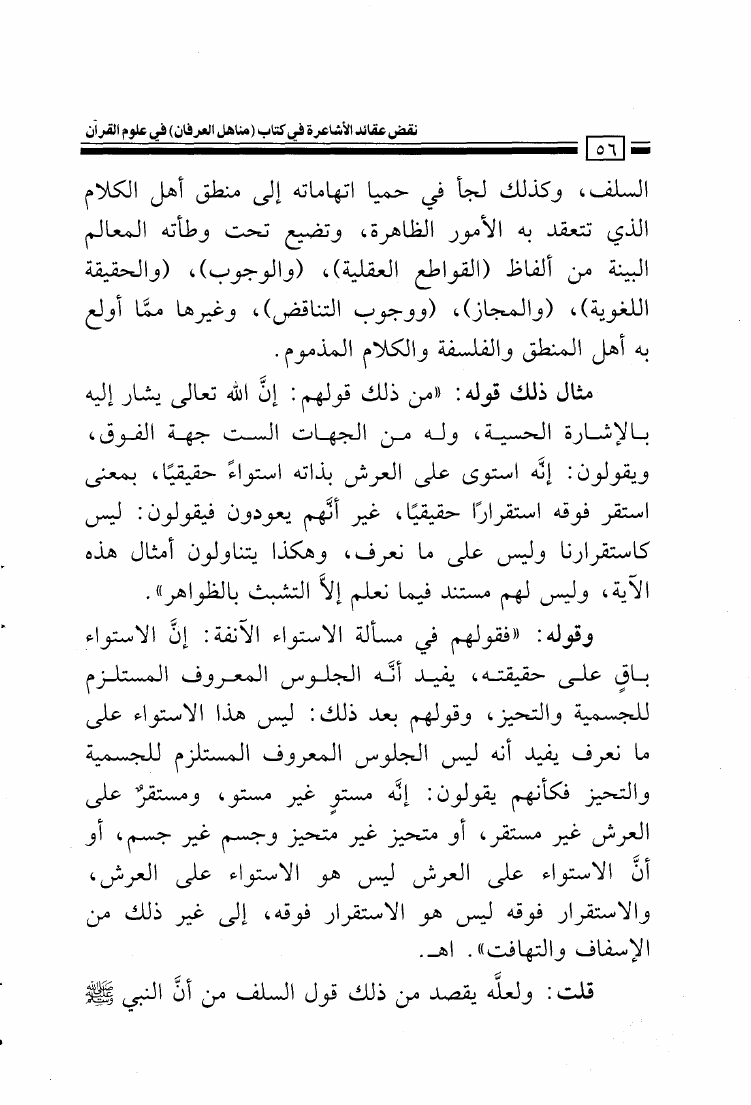 نقض عقائد الأشاعرة في كتاب (مناهل العرفان) في علوم القرآن

٥٦

السلف، وكذلك لجأ في حميا اتهاماته إلى منطق أهل الكلام الذي تتعقد به الأمور الظاهرة، وتضيع تحت وطأته المعالم البينة من ألفاظ (القواطع العقلية)، (والوجوب)، (والحقيقة اللغوية)، (والمجاز)، (ووجوب التناقض)، وغيرها ممَّا أولع به أهل المنطق والفلسفة والكلام المذموم.

مثال ذلك قوله: «من ذلك قولهم: إنَّ الله تعالى يشار إليه بالإشارة الحسية، وله من الجهات الست جهة الفوق، ويقولون: إنَّه استوى على العرش بذاته استواءً حقيقيًا، بمعنى استقر فوقه استقرارًا حقيقيًا، غير أنَّهم يعودون فيقولون: ليس كاستقرارنا وليس على ما نعرف، وهكذا يتناولون أمثال هذه الآية، وليس لهم مستند فيما نعلم إلاَّ التشبث بالظواهر».

وقوله: «فقولهم في مسألة الاستواء الآنفة: إنَّ الاستواء باقٍ على حقيقته، يفيد أنَّه الجلوس المعروف المستلزم للجسمية والتحيز، وقولهم بعد ذلك: ليس هذا الاستواء على ما نعرف يفيد أنه ليس الجلوس المعروف المستلزم للجسمية والتحيز فكأنهم يقولون: إنَّه مستوٍ غير مستو، ومستقرٌ على العرش غير مستقر، أو متحيز غير متحيز وجسم غير جسم، أو أنَّ الاستواء على العرش ليس هو الاستواء على العرش، والاستقرار فوقه ليس هو الاستقرار فوقه، إلى غير ذلك من الإسفاف والتهافت». اهـ.

قلت: ولعلَّه يقصد من ذلك قول السلف من أنَّ النبي ﷺ